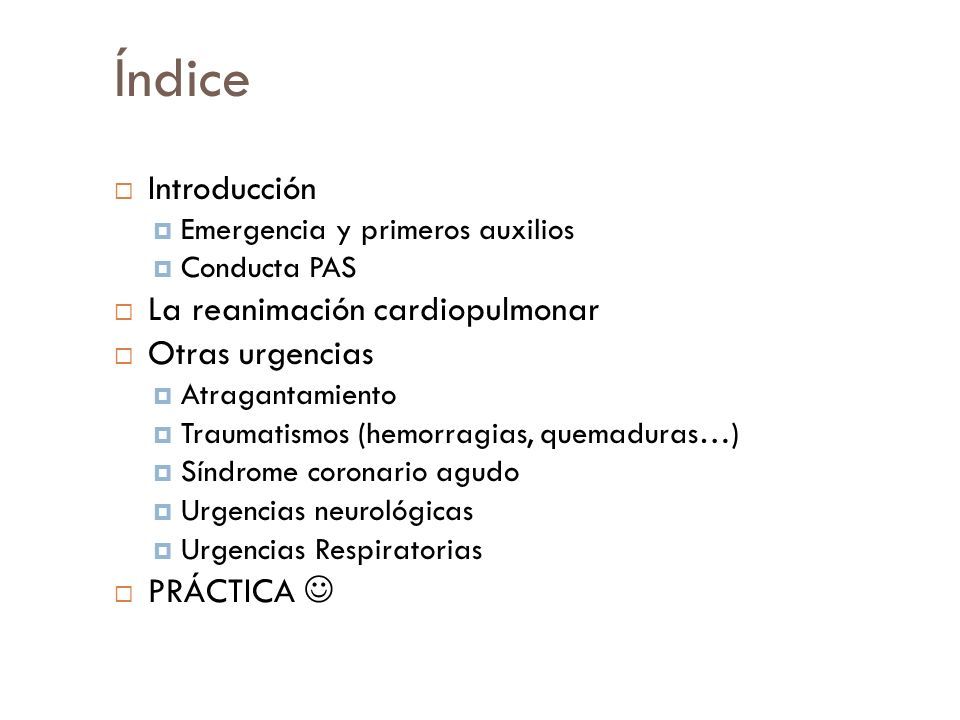 Índice

Introducción
Emergencia y primeros auxilios
Conducta PAS
La reanimación cardiopulmonar
Otras urgencias
Atragantamiento
Traumatismos (hemorragias, quemaduras…)
Síndrome coronario agudo
Urgencias neurológicas
Urgencias Respiratorias
PRÁCTICA ☺